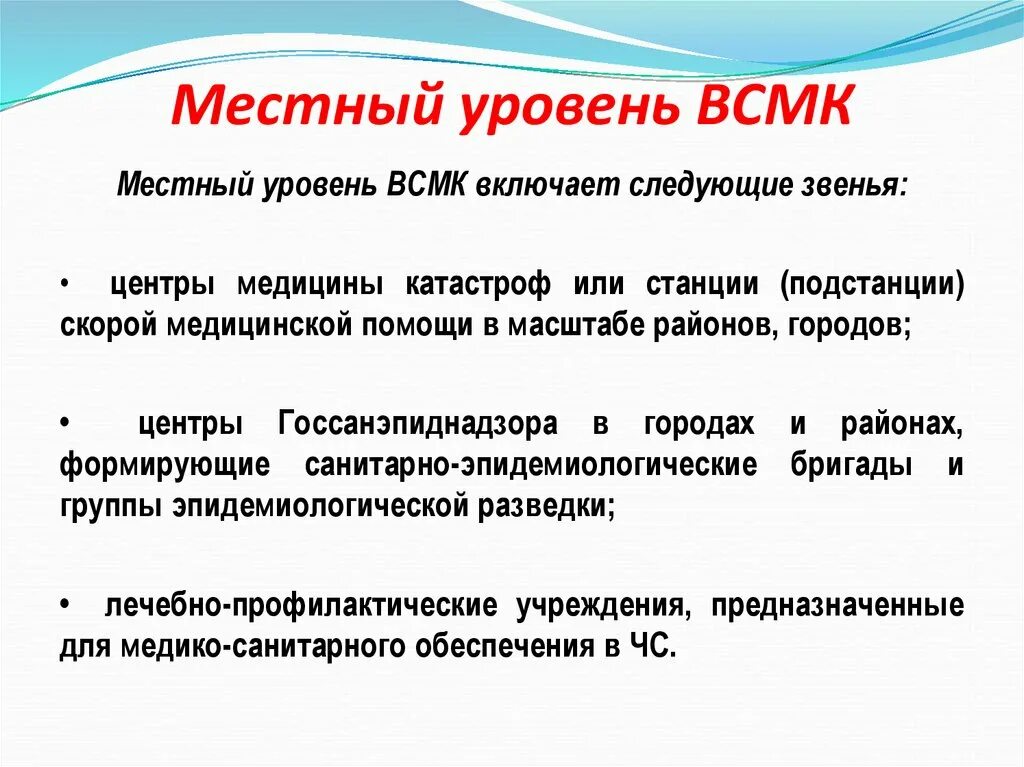 Местный уровень ВСМК

Местный уровень ВСМК включает следующие звенья:

• центры медицины катастроф или станции (подстанции) скорой медицинской помощи в масштабе районов, городов;

• центры Госсанэпиднадзора в городах и районах, формирующие санитарно-эпидемиологические бригады и группы эпидемиологической разведки;

• лечебно-профилактические учреждения, предназначенные для медико-санитарного обеспечения в ЧС.